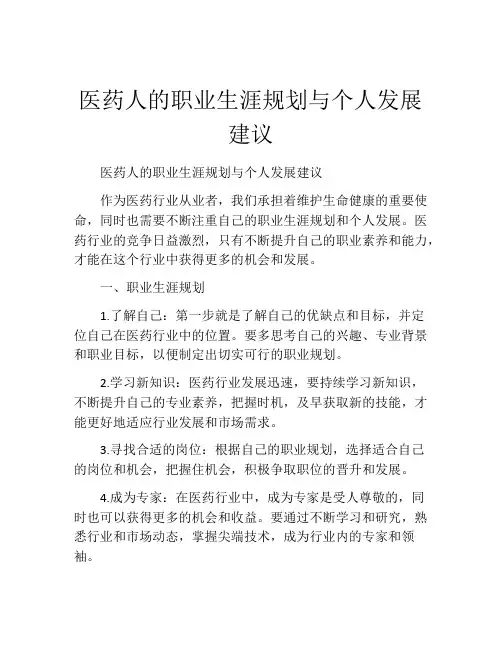 医药人的职业生涯规划与个人发展建议

医药人的职业生涯规划与个人发展建议

作为医药行业从业者，我们承担着维护生命健康的重要使命，同时也需要不断注重自己的职业生涯规划和个人发展。医药行业的竞争日益激烈，只有不断提升自己的职业素养和能力，才能在这个行业中获得更多的机会和发展。

一、职业生涯规划

1.了解自己：第一步就是了解自己的优缺点和目标，并定位自己在医药行业中的位置。要多思考自己的兴趣、专业背景和职业目标，以便制定出切实可行的职业规划。

2.学习新知识：医药行业发展迅速，要持续学习新知识，不断提升自己的专业素养，把握时机，及早获取新的技能，才能更好地适应行业发展和市场需求。

3.寻找合适的岗位：根据自己的职业规划，选择适合自己的岗位和机会，把握住机会，积极争取职位的晋升和发展。

4.成为专家：在医药行业中，成为专家是受人尊敬的，同时也可以获得更多的机会和收益。要通过不断学习和研究，熟悉行业和市场动态，掌握尖端技术，成为行业内的专家和领袖。